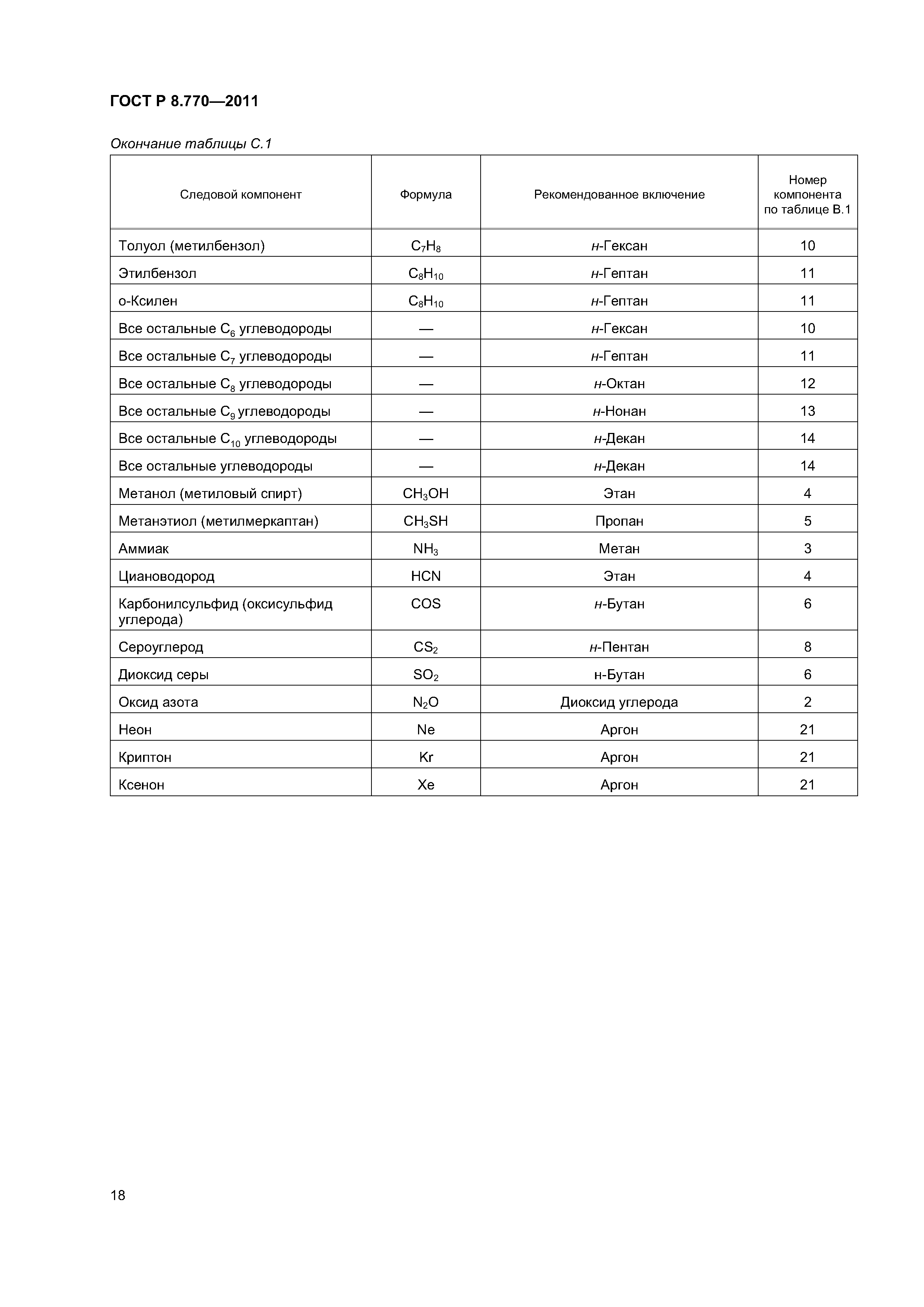 ГОСТ Р 8.770—2011

Окончание таблицы С.1

| Следовой компонент | Формула | Рекомендованное включение | Номер компонента по таблице В.1 |
|---|---|---|---|
| Толуол (метилбензол) | $C_7H_8$ | н-Гексан | 10 |
| Этилбензол | $C_8H_{10}$ | н-Гептан | 11 |
| о-Ксилен | $C_8H_{10}$ | н-Гептан | 11 |
| Все остальные $C_6$ углеводороды | — | н-Гексан | 10 |
| Все остальные $C_7$ углеводороды | — | н-Гептан | 11 |
| Все остальные $C_8$ углеводороды | — | н-Октан | 12 |
| Все остальные $C_9$ углеводороды | — | н-Нонан | 13 |
| Все остальные $C_{10}$ углеводороды | — | н-Декан | 14 |
| Все остальные углеводороды | — | н-Декан | 14 |
| Метанол (метиловый спирт) | $CH_3OH$ | Этан | 4 |
| Метанэтиол (метилмеркаптан) | $CH_3SH$ | Пропан | 5 |
| Аммиак | $NH_3$ | Метан | 3 |
| Циановодород | HCN | Этан | 4 |
| Карбонилсульфид (оксисульфид углерода) | COS | н-Бутан | 6 |
| Сероуглерод | $CS_2$ | н-Пентан | 8 |
| Диоксид серы | $SO_2$ | н-Бутан | 6 |
| Оксид азота | $N_2O$ | Диоксид углерода | 2 |
| Неон | Ne | Аргон | 21 |
| Криптон | Kr | Аргон | 21 |
| Ксенон | Xe | Аргон | 21 |

18